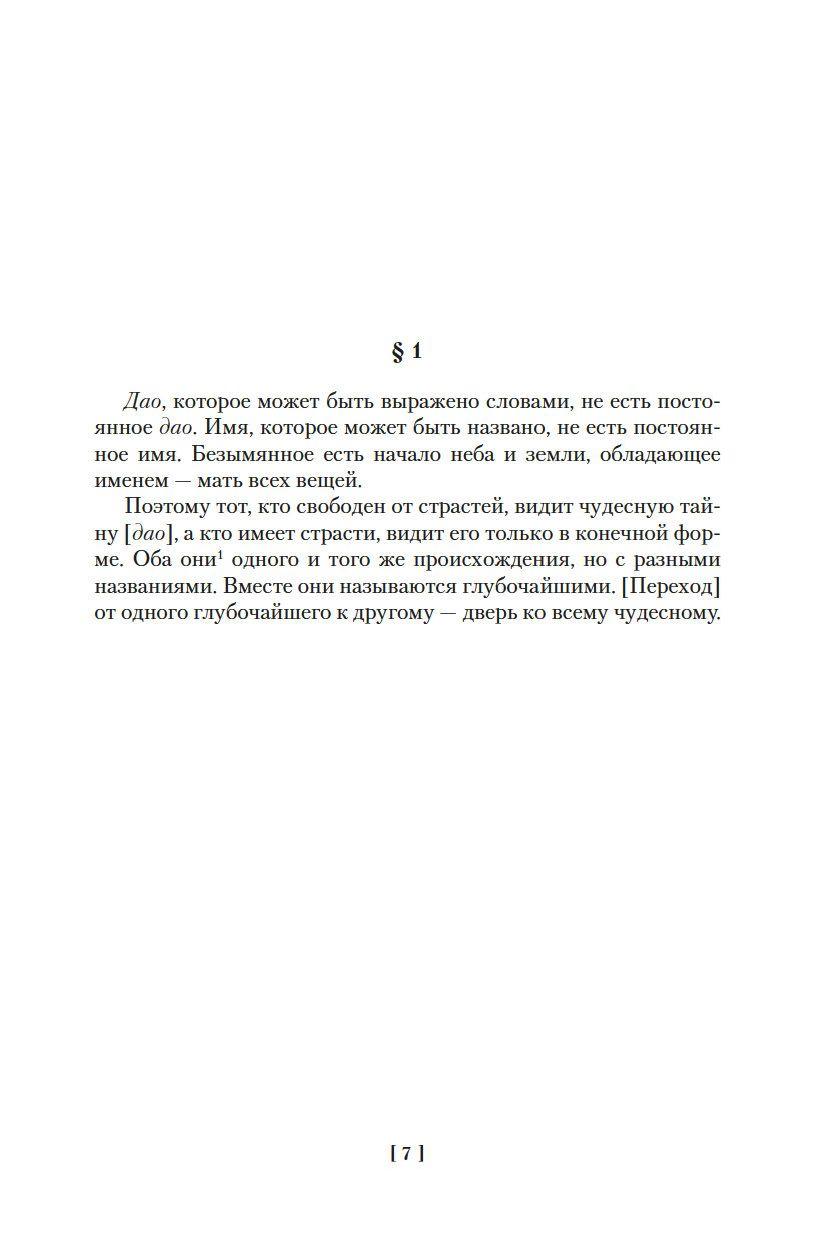 § 1

Дао, которое может быть выражено словами, не есть постоянное дао. Имя, которое может быть названо, не есть постоянное имя. Безымянное есть начало неба и земли, обладающее именем — мать всех вещей.

Поэтому тот, кто свободен от страстей, видит чудесную тайну [дао], а кто имеет страсти, видит его только в конечной форме. Оба они$^1$ одного и того же происхождения, но с разными названиями. Вместе они называются глубочайшими. [Переход] от одного глубочайшего к другому — дверь ко всему чудесному.

[ 7 ]